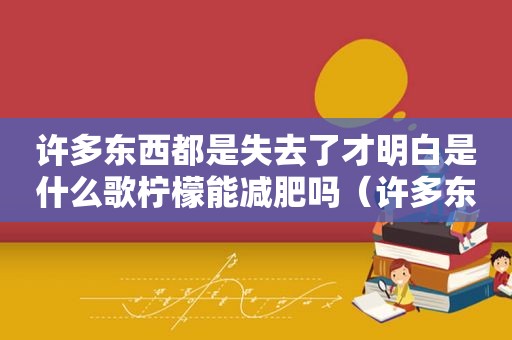 许多东西都是失去了才明白是什么歌柠檬能减肥吗（许多东